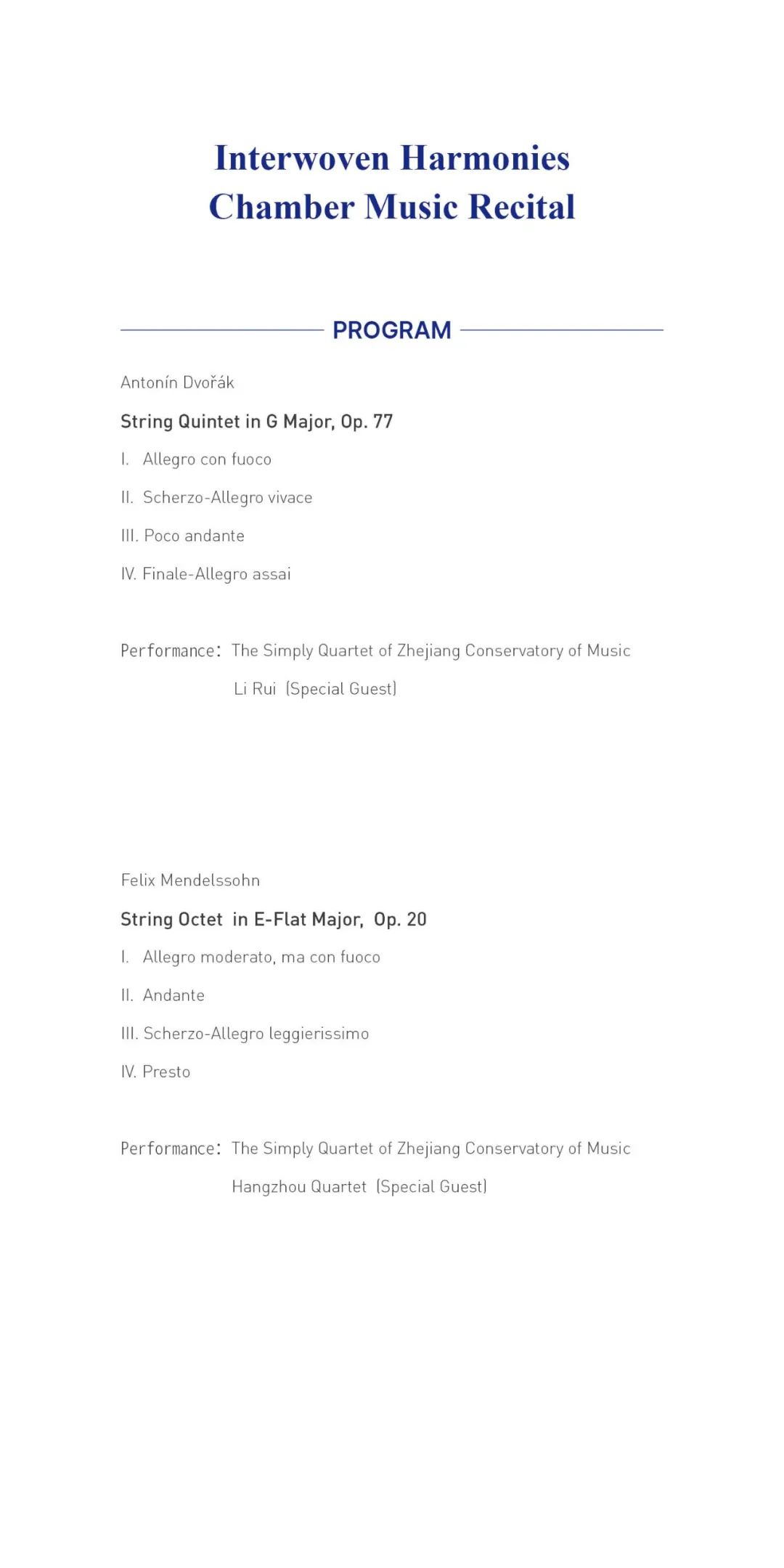 Interwoven Harmonies
Chamber Music Recital

PROGRAM

Antonín Dvořák

String Quintet in G Major, Op. 77

I. Allegro con fuoco

II. Scherzo-Allegro vivace

III. Poco andante

IV. Finale-Allegro assai

Performance: The Simply Quartet of Zhejiang Conservatory of Music
Li Rui (Special Guest)

Felix Mendelssohn

String Octet in E-Flat Major, Op. 20

I. Allegro moderato, ma con fuoco

II. Andante

III. Scherzo-Allegro leggierissimo

IV. Presto

Performance: The Simply Quartet of Zhejiang Conservatory of Music
Hangzhou Quartet (Special Guest)